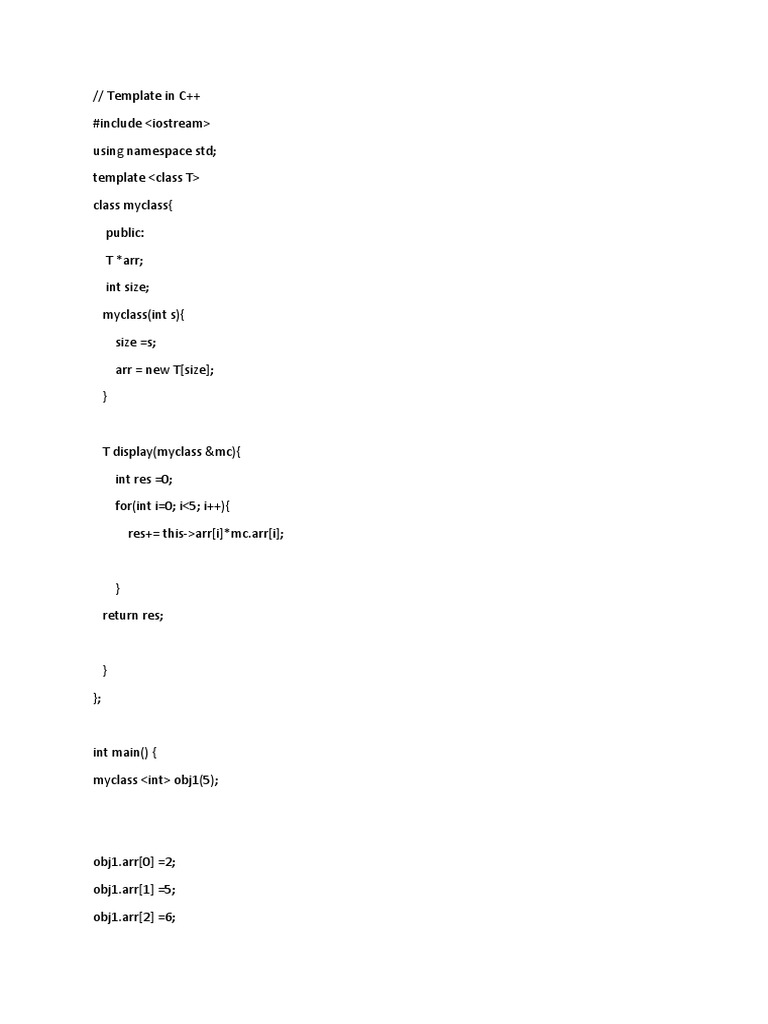 // Template in C++
#include <iostream>
using namespace std;
template <class T>
class myclass{
public:
T *arr;
int size;
myclass(int s){
size =s;
arr = new T[size];
}

T display(myclass &mc){
int res =0;
for(int i=0; i<5; i++){
res+= this->arr[i]*mc.arr[i];

}
return res;

}
};

int main() {
myclass <int> obj1(5);

obj1.arr[0] =2;
obj1.arr[1] =5;
obj1.arr[2] =6;